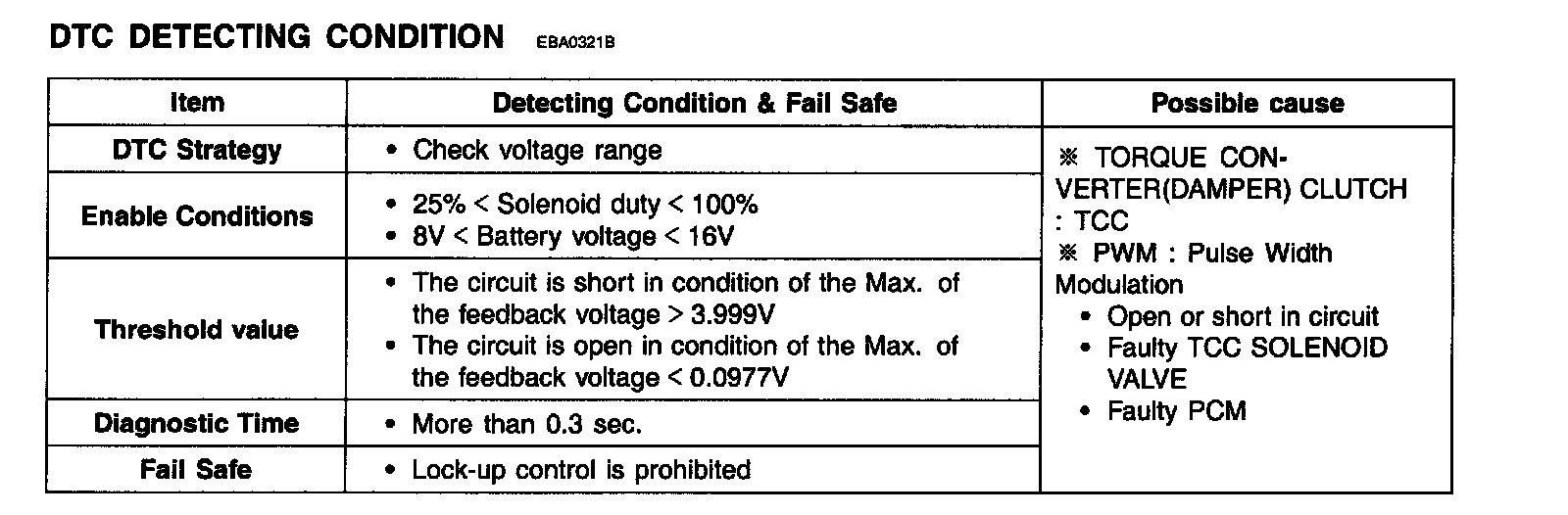 DTC DETECTING CONDITION EBA0321B

| Item | Detecting Condition & Fail Safe | Possible cause |
|---|---|---|
| DTC Strategy | • Check voltage range | ※ TORQUE CONVERTER(DAMPER) CLUTCH : TCC ※ PWM : Pulse Width Modulation • Open or short in circuit • Faulty TCC SOLENOID VALVE • Faulty PCM |
| Enable Conditions | • 25% < Solenoid duty < 100% • 8V < Battery voltage < 16V | |
| Threshold value | • The circuit is short in condition of the Max. of the feedback voltage > 3.999V • The circuit is open in condition of the Max. of the feedback voltage < 0.0977V | |
| Diagnostic Time | • More than 0.3 sec. | |
| Fail Safe | • Lock-up control is prohibited | |